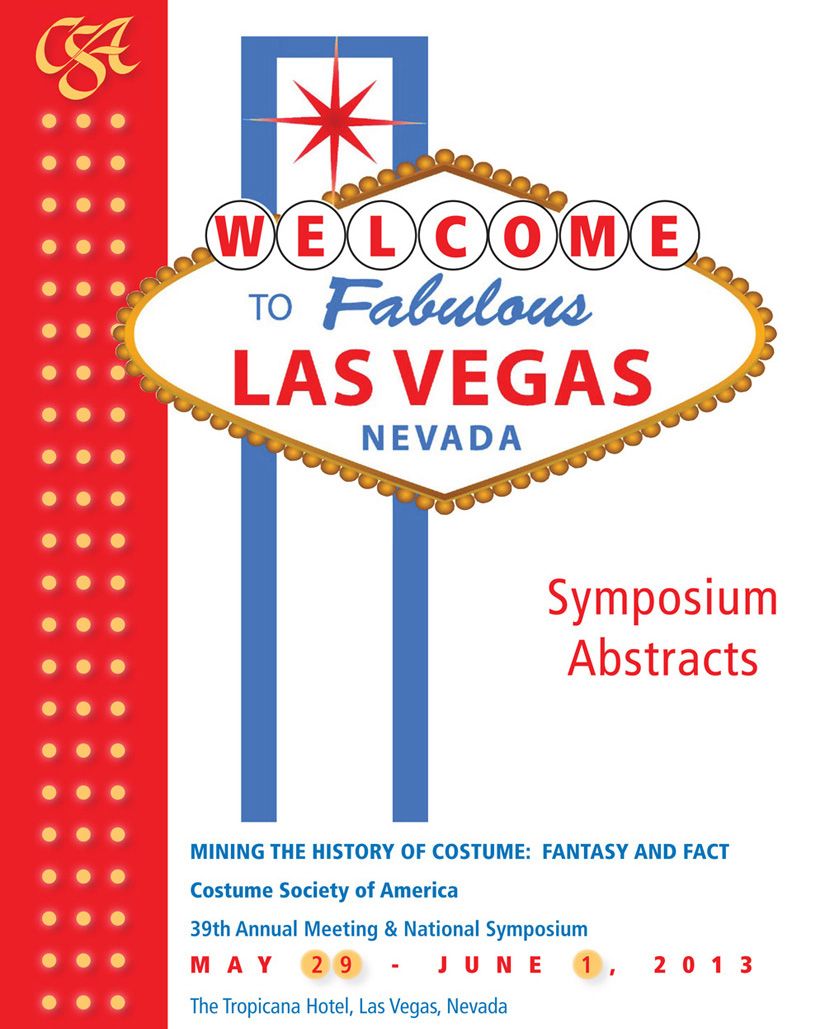 CSA

WELCOME

TO Fabulous

LAS VEGAS

NEVADA

Symposium Abstracts

MINING THE HISTORY OF COSTUME: FANTASY AND FACT

Costume Society of America

39th Annual Meeting & National Symposium

MAY 29 - JUNE 1, 2013

The Tropicana Hotel, Las Vegas, Nevada